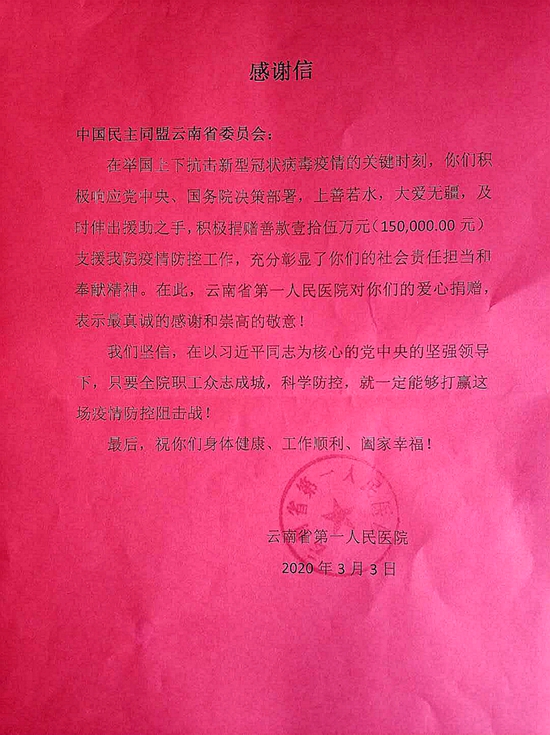 感谢信

中国民主同盟云南省委员会：

在举国上下抗击新型冠状病毒疫情的关键时刻，你们积极响应党中央、国务院决策部署，上善若水，大爱无疆，及时伸出援助之手，积极捐赠善款壹拾伍万元（150,000.00 元）支援我院疫情防控工作，充分彰显了你们的社会责任担当和奉献精神。在此，云南省第一人民医院对你们的爱心捐赠，表示最真诚的感谢和崇高的敬意！

我们坚信，在以习近平同志为核心的党中央的坚强领导下，只要全院职工众志成城，科学防控，就一定能够打赢这场疫情防控阻击战！

最后，祝你们身体健康、工作顺利、阖家幸福！

省第一人民医院

云南省第一人民医院
2020 年 3 月 3 日